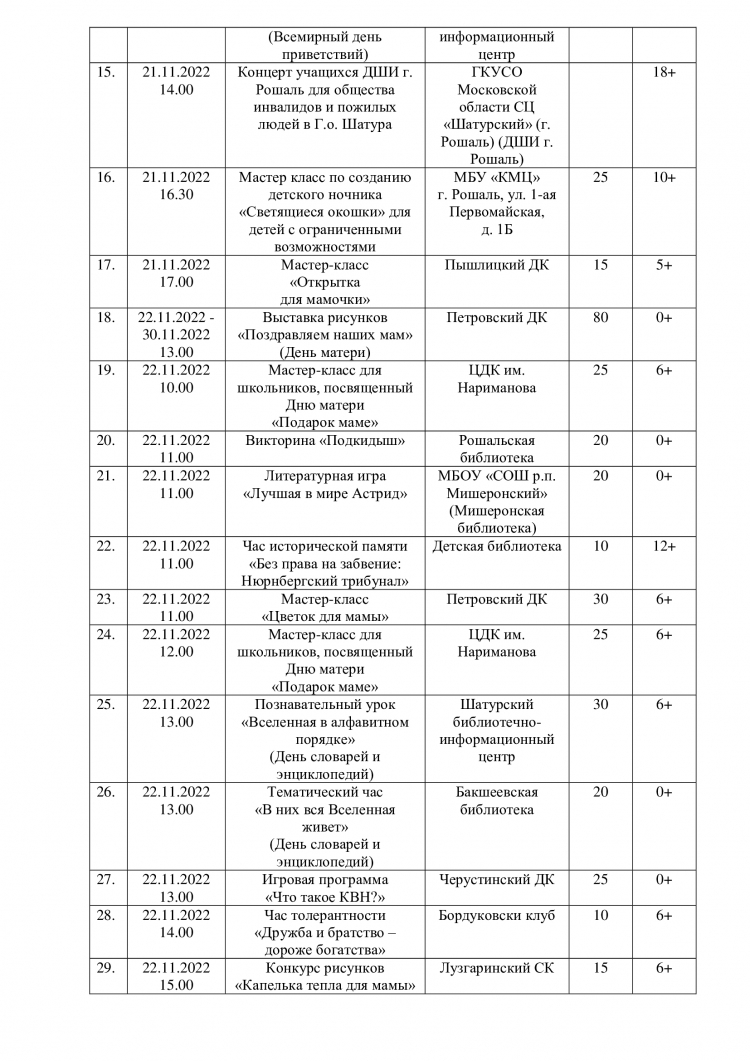 | | | (Всемирный день приветствий) | информационный центр | | |
|---|---|---|---|---|---|
| 15. | 21.11.2022 14.00 | Концерт учащихся ДШИ г. Рошаль для общества инвалидов и пожилых людей в Г.о. Шатура | ГКУСО Московской области СЦ «Шатурский» (г. Рошаль) (ДШИ г. Рошаль) | | 18+ |
| 16. | 21.11.2022 16.30 | Мастер класс по созданию детского ночника «Светящиеся окошки» для детей с ограниченными возможностями | МБУ «КМЦ» г. Рошаль, ул. 1-ая Первомайская, д. 1Б | 25 | 10+ |
| 17. | 21.11.2022 17.00 | Мастер-класс «Открытка для мамочки» | Пышлицкий ДК | 15 | 5+ |
| 18. | 22.11.2022 - 30.11.2022 13.00 | Выставка рисунков «Поздравляем наших мам» (День матери) | Петровский ДК | 80 | 0+ |
| 19. | 22.11.2022 10.00 | Мастер-класс для школьников, посвященный Дню матери «Подарок маме» | ЦДК им. Нариманова | 25 | 6+ |
| 20. | 22.11.2022 11.00 | Викторина «Подкидыш» | Рошальская библиотека | 20 | 0+ |
| 21. | 22.11.2022 11.00 | Литературная игра «Лучшая в мире Астрид» | МБОУ «СОШ р.п. Мишеронский» (Мишеронская библиотека) | 20 | 0+ |
| 22. | 22.11.2022 11.00 | Час исторической памяти «Без права на забвение: Нюрнбергский трибунал» | Детская библиотека | 10 | 12+ |
| 23. | 22.11.2022 11.00 | Мастер-класс «Цветок для мамы» | Петровский ДК | 30 | 6+ |
| 24. | 22.11.2022 12.00 | Мастер-класс для школьников, посвященный Дню матери «Подарок маме» | ЦДК им. Нариманова | 25 | 6+ |
| 25. | 22.11.2022 13.00 | Познавательный урок «Вселенная в алфавитном порядке» (День словарей и энциклопедий) | Шатурский библиотечно-информационный центр | 30 | 6+ |
| 26. | 22.11.2022 13.00 | Тематический час «В них вся Вселенная живет» (День словарей и энциклопедий) | Бакшеевская библиотека | 20 | 0+ |
| 27. | 22.11.2022 13.00 | Игровая программа «Что такое КВН?» | Черустинский ДК | 25 | 0+ |
| 28. | 22.11.2022 14.00 | Час толерантности «Дружба и братство – дороже богатства» | Бордуковски клуб | 10 | 6+ |
| 29. | 22.11.2022 15.00 | Конкурс рисунков «Капелька тепла для мамы» | Лузгаринский СК | 15 | 6+ |